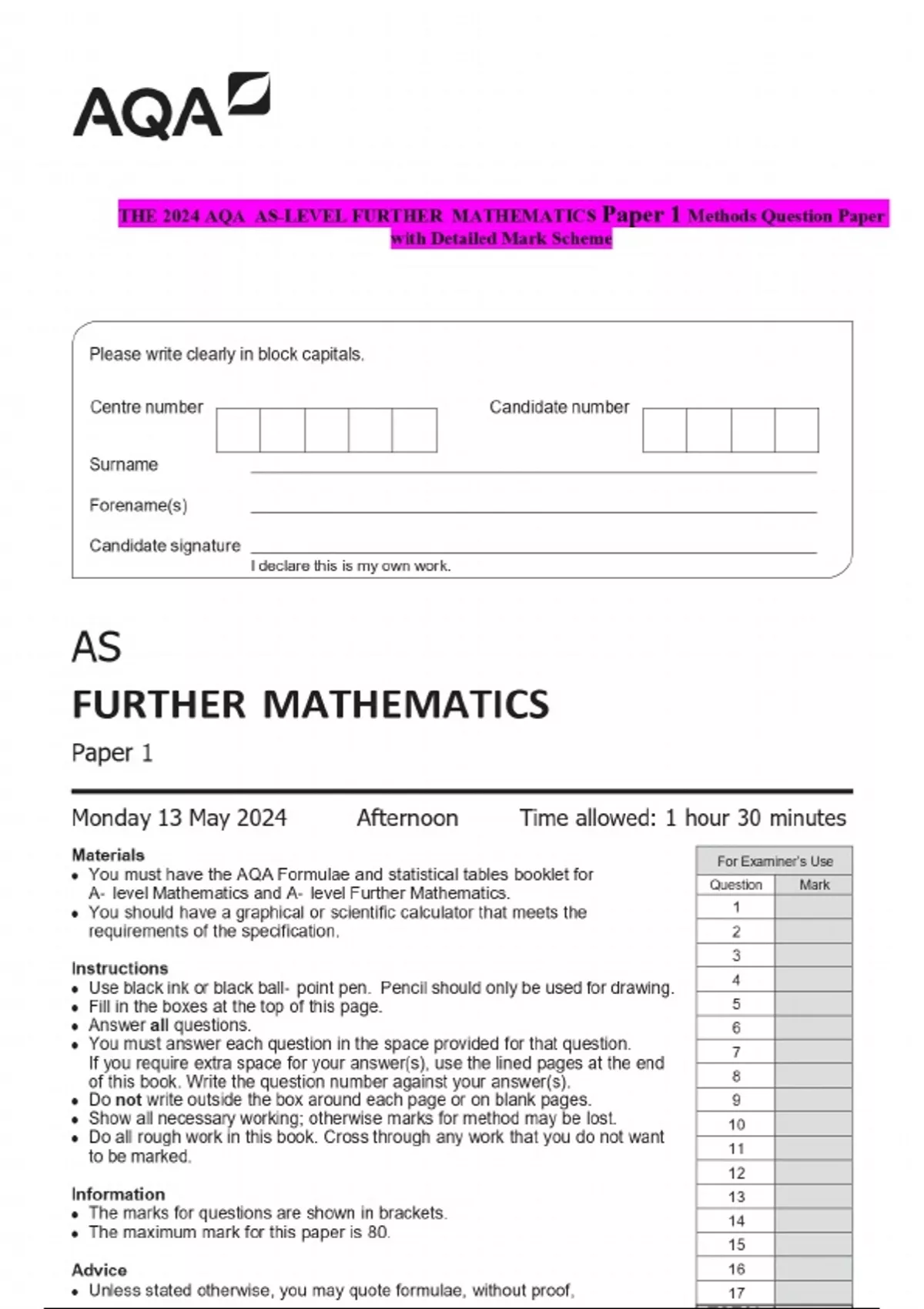 AQA

THE 2024 AQA AS-LEVEL FURTHER MATHEMATICS Paper 1 Methods Question Paper with Detailed Mark Scheme

Please write clearly in block capitals.

Centre number

Candidate number

Surname

Forename(s)

Candidate signature

I declare this is my own work.

AS

FURTHER MATHEMATICS

Paper 1

Monday 13 May 2024 Afternoon Time allowed: 1 hour 30 minutes

Materials
• You must have the AQA Formulae and statistical tables booklet for A- level Mathematics and A- level Further Mathematics.
• You should have a graphical or scientific calculator that meets the requirements of the specification.

Instructions
• Use black ink or black ball- point pen. Pencil should only be used for drawing.
• Fill in the boxes at the top of this page.
• Answer all questions.
• You must answer each question in the space provided for that question. If you require extra space for your answer(s), use the lined pages at the end of this book. Write the question number against your answer(s).
• Do not write outside the box around each page or on blank pages.
• Show all necessary working; otherwise marks for method may be lost.
• Do all rough work in this book. Cross through any work that you do not want to be marked.

Information
• The marks for questions are shown in brackets.
• The maximum mark for this paper is 80.

Advice
• Unless stated otherwise, you may quote formulae, without proof,

For Examiner's Use

| Question | Mark |
|---|---|
| 1 | |
| 2 | |
| 3 | |
| 4 | |
| 5 | |
| 6 | |
| 7 | |
| 8 | |
| 9 | |
| 10 | |
| 11 | |
| 12 | |
| 13 | |
| 14 | |
| 15 | |
| 16 | |
| 17 | |